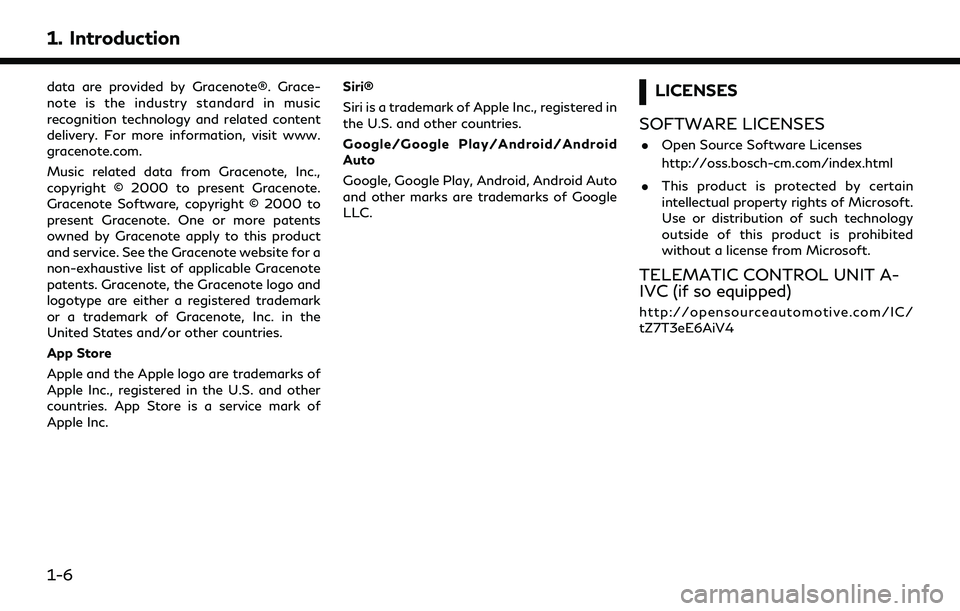 1. Introduction

data are provided by Gracenote®. Gracenote is the industry standard in music recognition technology and related content delivery. For more information, visit www.gracenote.com.

Music related data from Gracenote, Inc., copyright © 2000 to present Gracenote. Gracenote Software, copyright © 2000 to present Gracenote. One or more patents owned by Gracenote apply to this product and service. See the Gracenote website for a non-exhaustive list of applicable Gracenote patents. Gracenote, the Gracenote logo and logotype are either a registered trademark or a trademark of Gracenote, Inc. in the United States and/or other countries.

App Store

Apple and the Apple logo are trademarks of Apple Inc., registered in the U.S. and other countries. App Store is a service mark of Apple Inc.

Siri®

Siri is a trademark of Apple Inc., registered in the U.S. and other countries.

Google/Google Play/Android/Android Auto

Google, Google Play, Android, Android Auto and other marks are trademarks of Google LLC.

LICENSES

SOFTWARE LICENSES

• Open Source Software Licenses
http://oss.bosch-cm.com/index.html

• This product is protected by certain intellectual property rights of Microsoft. Use or distribution of such technology outside of this product is prohibited without a license from Microsoft.

TELEMATIC CONTROL UNIT A-IVC (if so equipped)

http://opensourceautomotive.com/IC/tZ7T3eE6AiV4

1-6

carmanualsonline.info